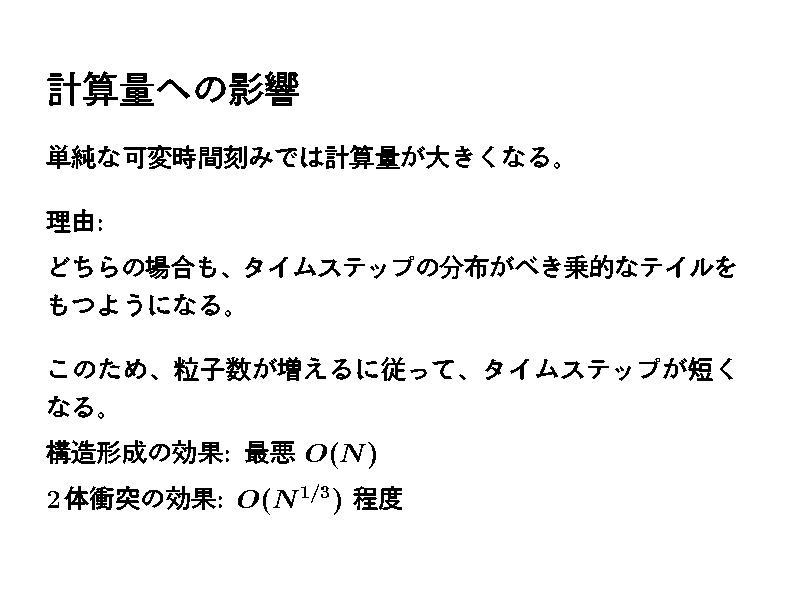 計算量への影響

単純な可変時間刻みでは計算量が大きくなる。

理由:

どちらの場合も、タイムステップの分布がべき乗的なテイルをもつようになる。

このため、粒子数が増えるに従って、タイムステップが短くなる。

構造形成の効果: 最悪 $O(N)$

2体衝突の効果: $O(N^{1/3})$ 程度